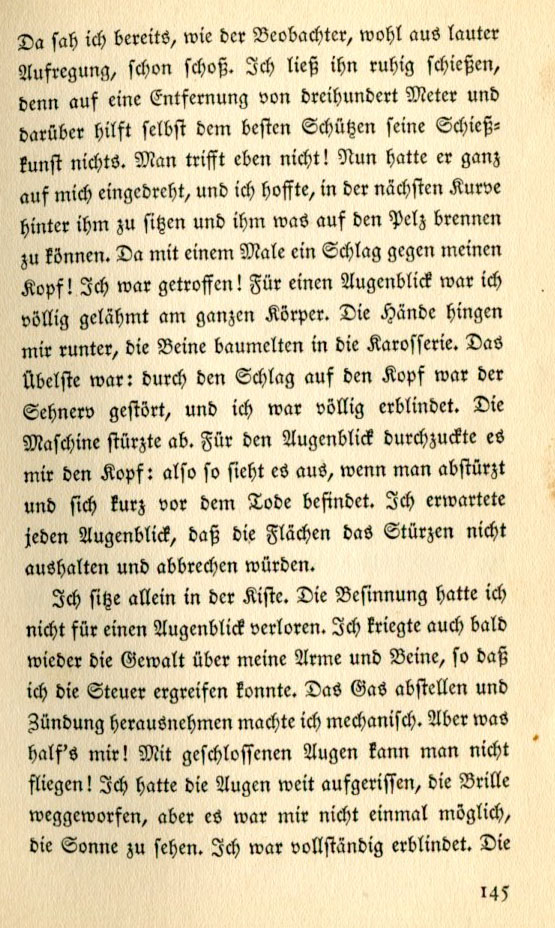 Da sah ich bereits, wie der Beobachter, wohl aus lauter Aufregung, schon schoß. Ich ließ ihn ruhig schießen, denn auf eine Entfernung von dreihundert Meter und darüber hilft selbst dem besten Schützen seine Schießkunst nichts. Man trifft eben nicht! Nun hatte er ganz auf mich eingedreht, und ich hoffte, in der nächsten Kurve hinter ihm zu sitzen und ihm was auf den Pelz brennen zu können. Da mit einem Male ein Schlag gegen meinen Kopf! Ich war getroffen! Für einen Augenblick war ich völlig gelähmt am ganzen Körper. Die Hände hingen mir runter, die Beine baumelten in die Karosserie. Das Übelste war: durch den Schlag auf den Kopf war der Sehnerv gestört, und ich war völlig erblindet. Die Maschine stürzte ab. Für den Augenblick durchzuckte es mir den Kopf: also so sieht es aus, wenn man abstürzt und sich kurz vor dem Tode befindet. Ich erwartete jeden Augenblick, daß die Flächen das Stürzen nicht aushalten und abbrechen würden.

Ich sitze allein in der Kiste. Die Besinnung hatte ich nicht für einen Augenblick verloren. Ich kriegte auch bald wieder die Gewalt über meine Arme und Beine, so daß ich die Steuer ergreifen konnte. Das Gas abstellen und Zündung herausnehmen machte ich mechanisch. Aber was half's mir! Mit geschlossenen Augen kann man nicht fliegen! Ich hatte die Augen weit aufgerissen, die Brille weggeworfen, aber es war mir nicht einmal möglich, die Sonne zu sehen. Ich war vollständig erblindet. Die

145